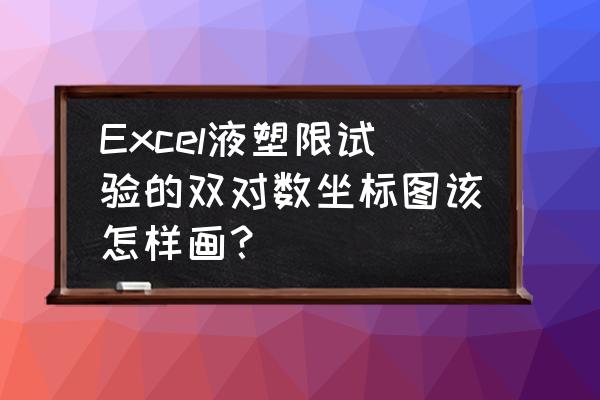 Excel液塑限试验的双对数坐标图该怎样画？